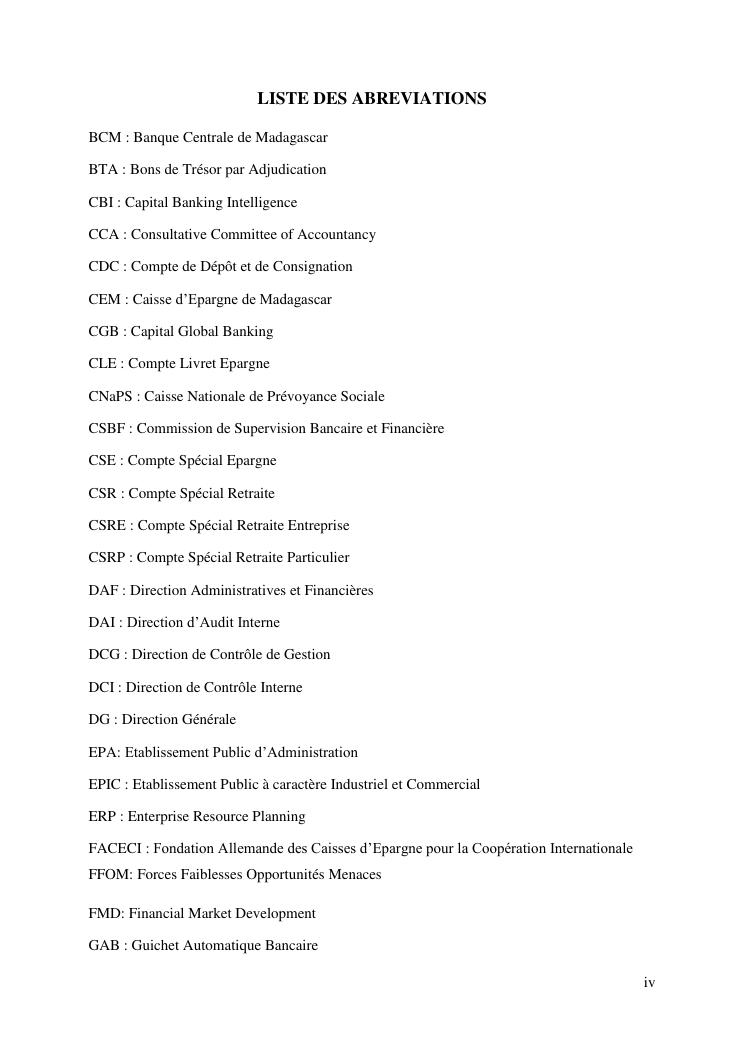 LISTE DES ABREVIATIONS

BCM : Banque Centrale de Madagascar

BTA : Bons de Trésor par Adjudication

CBI : Capital Banking Intelligence

CCA : Consultative Committee of Accountancy

CDC : Compte de Dépôt et de Consignation

CEM : Caisse d'Epargne de Madagascar

CGB : Capital Global Banking

CLE : Compte Livret Epargne

CNaPS : Caisse Nationale de Prévoyance Sociale

CSBF : Commission de Supervision Bancaire et Financière

CSE : Compte Spécial Epargne

CSR : Compte Spécial Retraite

CSRE : Compte Spécial Retraite Entreprise

CSRP : Compte Spécial Retraite Particulier

DAF : Direction Administratives et Financières

DAI : Direction d'Audit Interne

DCG : Direction de Contrôle de Gestion

DCI : Direction de Contrôle Interne

DG : Direction Générale

EPA: Etablissement Public d'Administration

EPIC : Etablissement Public à caractère Industriel et Commercial

ERP : Enterprise Resource Planning

FACECI : Fondation Allemande des Caisses d'Epargne pour la Coopération Internationale

FFOM: Forces Faiblesses Opportunités Menaces

FMD: Financial Market Development

GAB : Guichet Automatique Bancaire

iv